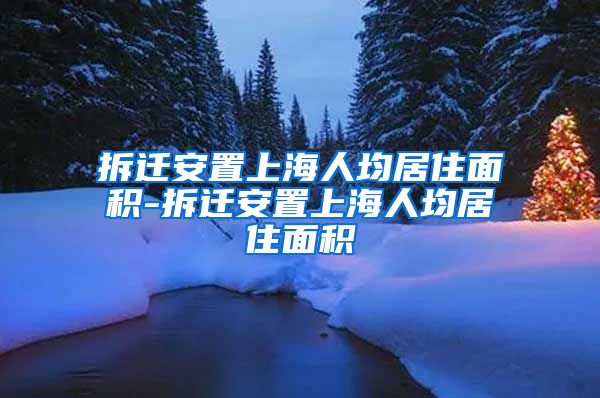 拆迁安置上海人均居住面积-拆迁安置上海人均居住面积